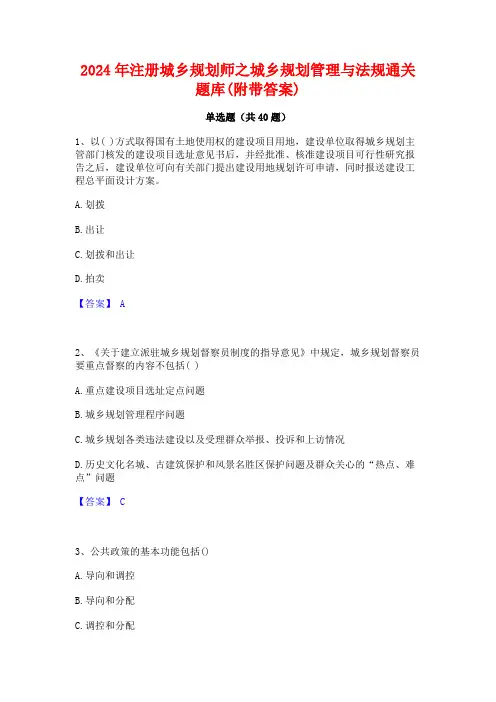 2024 年注册城乡规划师之城乡规划管理与法规通关题库(附带答案)

单选题（共 40 题）

1、以( )方式取得国有土地使用权的建设项目用地，建设单位取得城乡规划主管部门核发的建设项目选址意见书后，并经批准、核准建设项目可行性研究报告之后，建设单位可向有关部门提出建设用地规划许可申请，同时报送建设工程总平面设计方案。

A. 划拨

B. 出让

C. 划拨和出让

D. 拍卖

【答案】 A

2、《关于建立派驻城乡规划督察员制度的指导意见》中规定，城乡规划督察员要重点督察的内容不包括( )

A. 重点建设项目选址定点问题

B. 城乡规划管理程序问题

C. 城乡规划各类违法建设以及受理群众举报、投诉和上访情况

D. 历史文化名城、古建筑保护和风景名胜区保护问题及群众关心的“热点、难点”问题

【答案】 C

3、公共政策的基本功能包括()

A. 导向和调控

B. 导向和分配

C. 调控和分配